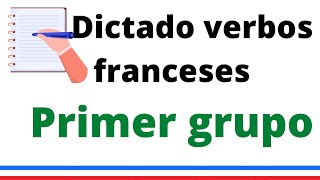 Dictado verbos franceses

Primer grupo